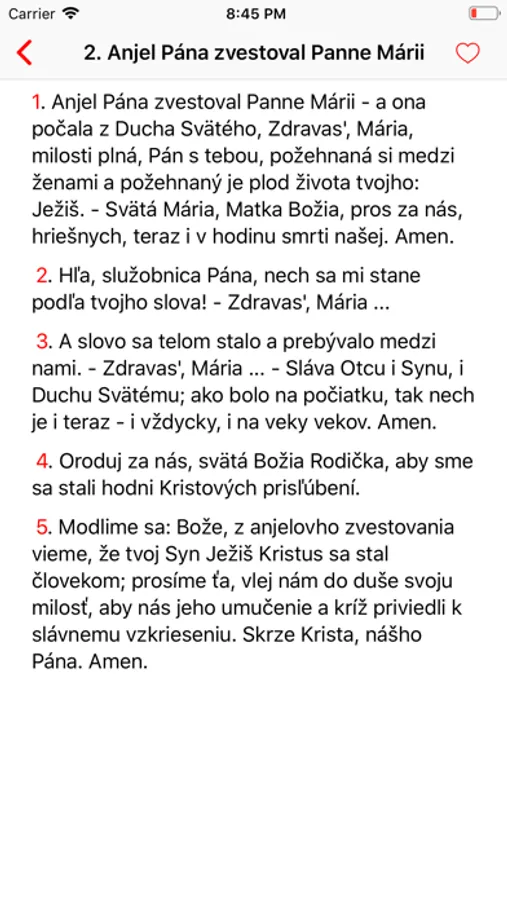 Carrier 8:45 PM

2. Anjel Pána zvestoval Panne Márii

1. Anjel Pána zvestoval Panne Márii - a ona počala z Ducha Svätého, Zdravas', Mária, milosti plná, Pán s tebou, požehnaná si medzi ženami a požehnaný je plod života tvojho: Ježiš. - Svätá Mária, Matka Božia, pros za nás, hriešnych, teraz i v hodinu smrti našej. Amen.

2. Hľa, služobnica Pána, nech sa mi stane podľa tvojho slova! - Zdravas', Mária ...

3. A slovo sa telom stalo a prebývalo medzi nami. - Zdravas', Mária ... - Sláva Otcu i Synu, i Duchu Svätému; ako bolo na počiatku, tak nech je i teraz - i vždycky, i na veky vekov. Amen.

4. Oroduj za nás, svätá Božia Rodička, aby sme sa stali hodni Kristových prisľúbení.

5. Modlime sa: Bože, z anjelovho zvestovania vieme, že tvoj Syn Ježiš Kristus sa stal človekom; prosíme ťa, vlej nám do duše svoju milosť, aby nás jeho umučenie a kríž priviedli k slávnemu vzkrieseniu. Skrze Krista, nášho Pána. Amen.